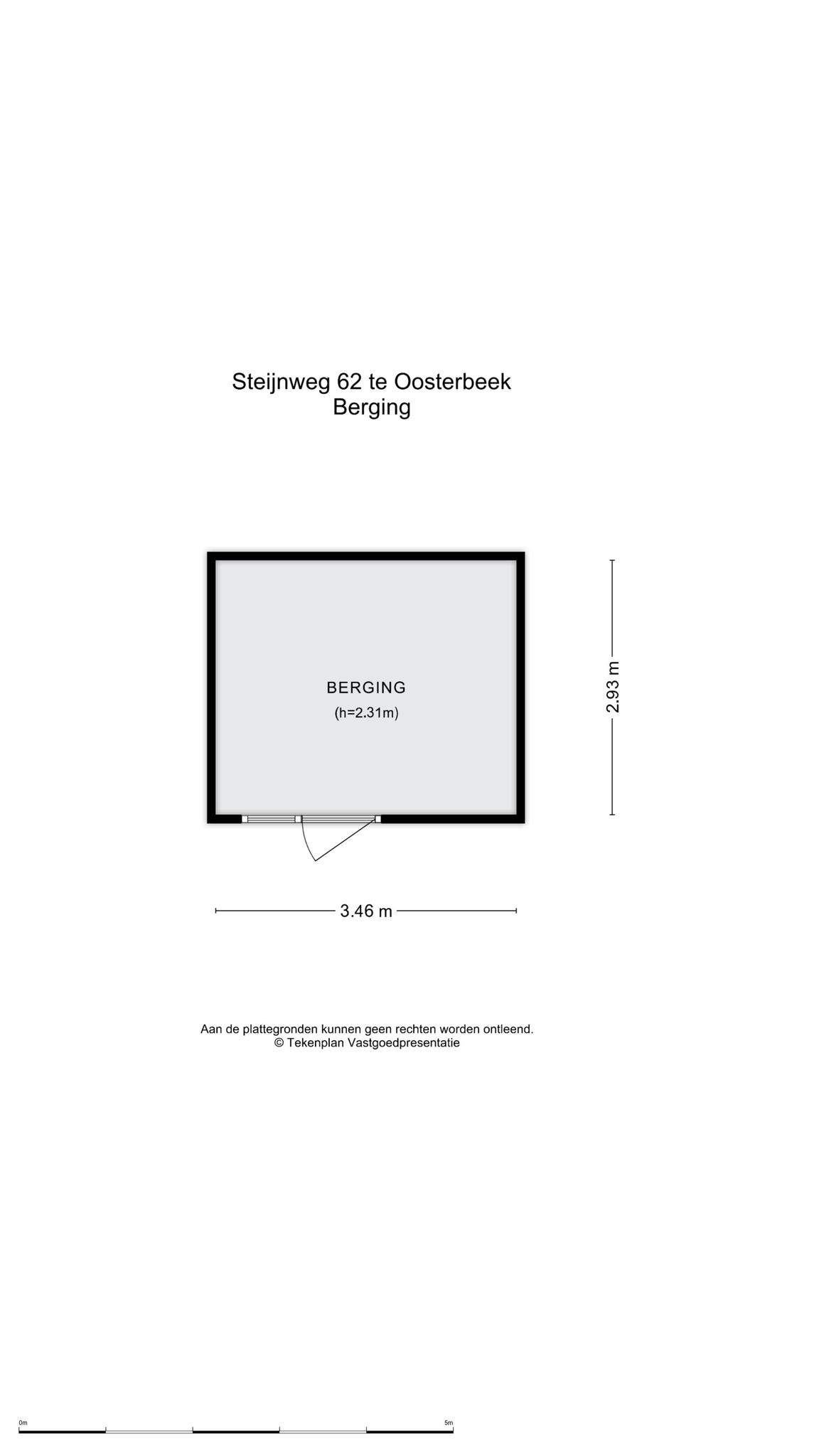 Steijnweg 62 te Oosterbeek
Berging

BERGING
(h=2.31m)

2.93 m

3.46 m

Aan de plattegronden kunnen geen rechten worden ontleend.
© Tekenplan Vastgoedpresentatie

0m
5m